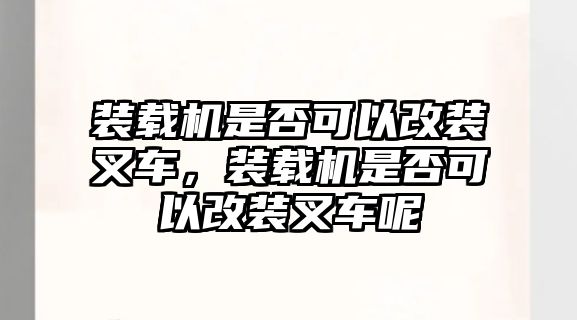 装载机是否可以改装叉车，装载机是否可以改装叉车呢